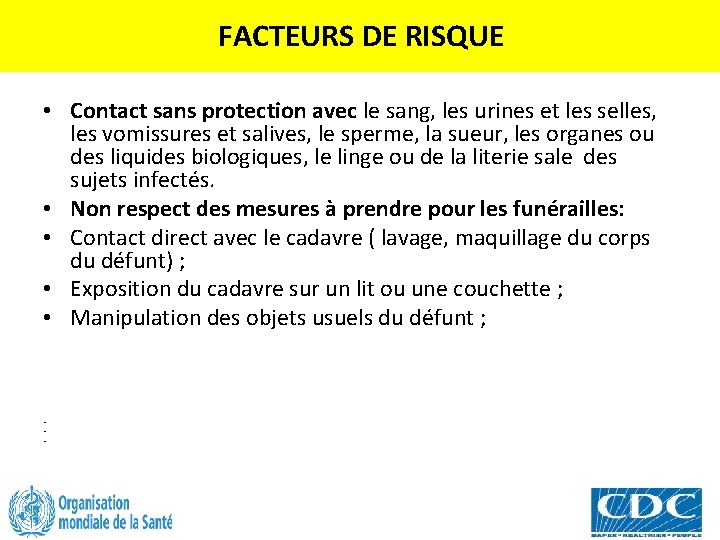 FACTEURS DE RISQUE

• Contact sans protection avec le sang, les urines et les selles, les vomissures et salives, le sperme, la sueur, les organes ou des liquides biologiques, le linge ou de la literie sale des sujets infectés.
• Non respect des mesures à prendre pour les funérailles:
• Contact direct avec le cadavre ( lavage, maquillage du corps du défunt) ;
• Exposition du cadavre sur un lit ou une couchette ;
• Manipulation des objets usuels du défunt ;

Organisation mondiale de la Santé

CDC
SAFER • HEALTHIER • PEOPLE